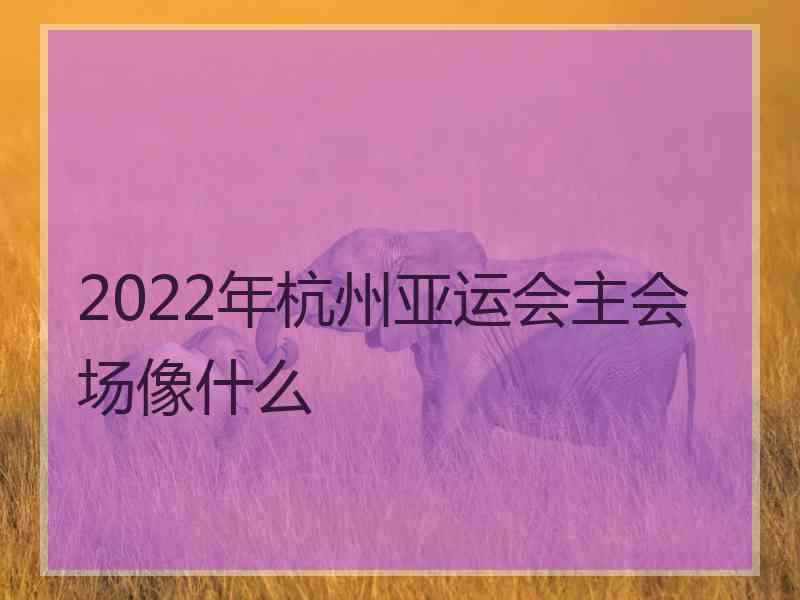 2022年杭州亚运会主会场像什么